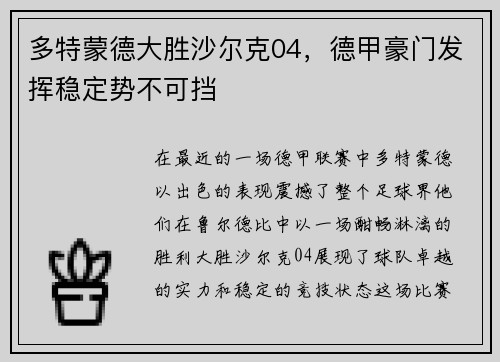 多特蒙德大胜沙尔克04，德甲豪门发挥稳定势不可挡

在最近的一场德甲联赛中多特蒙德以出色的表现震撼了整个足球界他们在鲁尔德比中以一场酣畅淋漓的胜利大胜沙尔克04展现了球队卓越的实力和稳定的竞技状态这场比赛